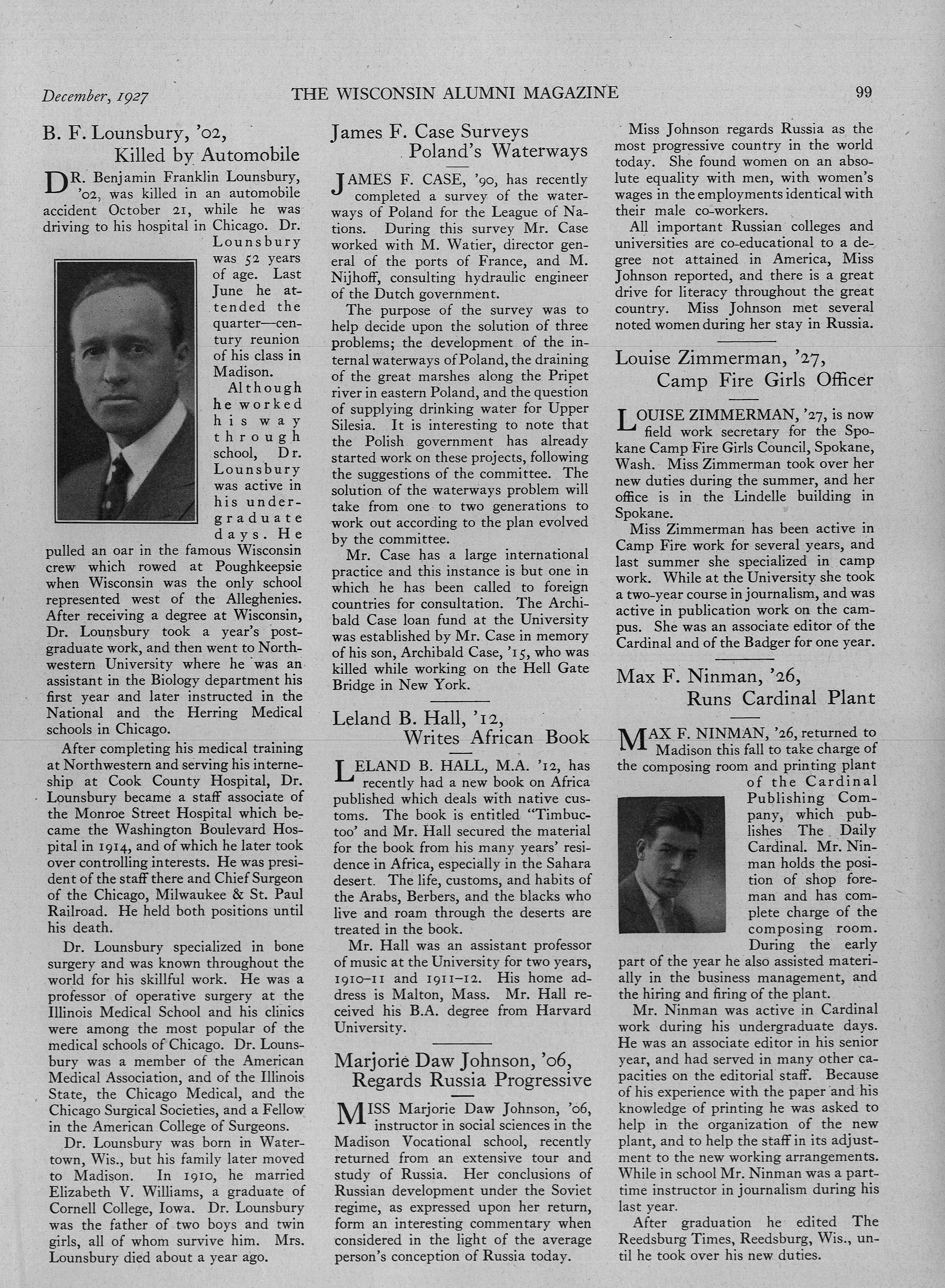 December, 1927 THE WISCONSIN ALUMNI MAGAZINE 99

B. F. Lounsbury, '02, Killed by Automobile

DR. Benjamin Franklin Lounsbury, '02, was killed in an automobile accident October 21, while he was driving to his hospital in Chicago. Dr. Lounsbury was 52 years of age. Last June he attended the quarter—century reunion of his class in Madison.

Although he worked his way through school, Dr. Lounsbury was active in his undergraduate days. He pulled an oar in the famous Wisconsin crew which rowed at Poughkeepsie when Wisconsin was the only school represented west of the Alleghenies. After receiving a degree at Wisconsin, Dr. Lounsbury took a year's postgraduate work, and then went to Northwestern University where he was an assistant in the Biology department his first year and later instructed in the National and the Herring Medical schools in Chicago.

After completing his medical training at Northwestern and serving his interneship at Cook County Hospital, Dr. Lounsbury became a staff associate of the Monroe Street Hospital which became the Washington Boulevard Hospital in 1914, and of which he later took over controlling interests. He was president of the staff there and Chief Surgeon of the Chicago, Milwaukee & St. Paul Railroad. He held both positions until his death.

Dr. Lounsbury specialized in bone surgery and was known throughout the world for his skillful work. He was a professor of operative surgery at the Illinois Medical School and his clinics were among the most popular of the medical schools of Chicago. Dr. Lounsbury was a member of the American Medical Association, and of the Illinois State, the Chicago Medical, and the Chicago Surgical Societies, and a Fellow in the American College of Surgeons.

Dr. Lounsbury was born in Watertown, Wis., but his family later moved to Madison. In 1910, he married Elizabeth V. Williams, a graduate of Cornell College, Iowa. Dr. Lounsbury was the father of two boys and twin girls, all of whom survive him. Mrs. Lounsbury died about a year ago.

James F. Case Surveys Poland's Waterways

JAMES F. CASE, '90, has recently completed a survey of the waterways of Poland for the League of Nations. During this survey Mr. Case worked with M. Watier, director general of the ports of France, and M. Nijhoff, consulting hydraulic engineer of the Dutch government.

The purpose of the survey was to help decide upon the solution of three problems; the development of the internal waterways of Poland, the draining of the great marshes along the Pripet river in eastern Poland, and the question of supplying drinking water for Upper Silesia. It is interesting to note that the Polish government has already started work on these projects, following the suggestions of the committee. The solution of the waterways problem will take from one to two generations to work out according to the plan evolved by the committee.

Mr. Case has a large international practice and this instance is but one in which he has been called to foreign countries for consultation. The Archibald Case loan fund at the University was established by Mr. Case in memory of his son, Archibald Case, '15, who was killed while working on the Hell Gate Bridge in New York.

Leland B. Hall, '12, Writes African Book

LELAND B. HALL, M.A. '12, has recently had a new book on Africa published which deals with native customs. The book is entitled "Timbuctoo' and Mr. Hall secured the material for the book from his many years' residence in Africa, especially in the Sahara desert. The life, customs, and habits of the Arabs, Berbers, and the blacks who live and roam through the deserts are treated in the book.

Mr. Hall was an assistant professor of music at the University for two years, 1910–11 and 1911–12. His home address is Malton, Mass. Mr. Hall received his B.A. degree from Harvard University.

Marjorie Daw Johnson, '06, Regards Russia Progressive

MISS Marjorie Daw Johnson, '06, instructor in social sciences in the Madison Vocational school, recently returned from an extensive tour and study of Russia. Her conclusions of Russian development under the Soviet regime, as expressed upon her return, form an interesting commentary when considered in the light of the average person's conception of Russia today.

Miss Johnson regards Russia as the most progressive country in the world today. She found women on an absolute equality with men, with women's wages in the employments identical with their male co-workers.

All important Russian colleges and universities are co-educational to a degree not attained in America, Miss Johnson reported, and there is a great drive for literacy throughout the great country. Miss Johnson met several noted women during her stay in Russia.

Louise Zimmerman, '27, Camp Fire Girls Officer

LOUISE ZIMMERMAN, '27, is now field work secretary for the Spokane Camp Fire Girls Council, Spokane, Wash. Miss Zimmerman took over her new duties during the summer, and her office is in the Lindelle building in Spokane.

Miss Zimmerman has been active in Camp Fire work for several years, and last summer she specialized in camp work. While at the University she took a two-year course in journalism, and was active in publication work on the campus. She was an associate editor of the Cardinal and of the Badger for one year.

Max F. Ninman, '26, Runs Cardinal Plant

MAX F. NINMAN, '26, returned to Madison this fall to take charge of the composing room and printing plant of the Cardinal Publishing Company, which publishes The Daily Cardinal. Mr. Ninman holds the position of shop foreman and has complete charge of the composing room. During the early part of the year he also assisted materially in the business management, and the hiring and firing of the plant.

Mr. Ninman was active in Cardinal work during his undergraduate days. He was an associate editor in his senior year, and had served in many other capacities on the editorial staff. Because of his experience with the paper and his knowledge of printing he was asked to help in the organization of the new plant, and to help the staff in its adjustment to the new working arrangements. While in school Mr. Ninman was a part-time instructor in journalism during his last year.

After graduation he edited The Reedsburg Times, Reedsburg, Wis., until he took over his new duties.